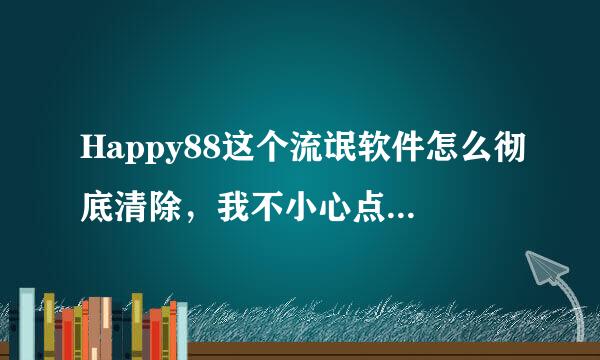 Happy88这个流氓软件怎么彻底清除，我不小心点...